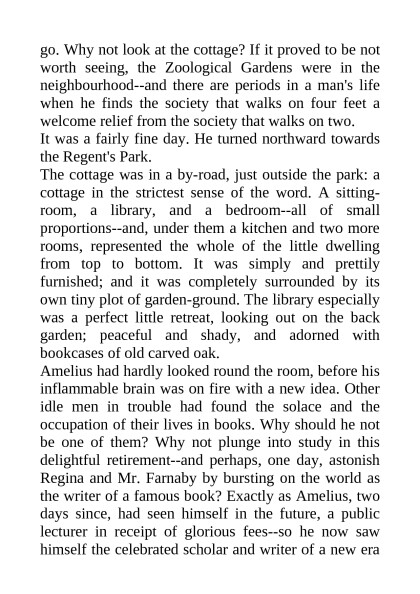 go. Why not look at the cottage? If it proved to be not worth seeing, the Zoological Gardens were in the neighbourhood--and there are periods in a man's life when he finds the society that walks on four feet a welcome relief from the society that walks on two.

It was a fairly fine day. He turned northward towards the Regent's Park.

The cottage was in a by-road, just outside the park: a cottage in the strictest sense of the word. A sitting-room, a library, and a bedroom--all of small proportions--and, under them a kitchen and two more rooms, represented the whole of the little dwelling from top to bottom. It was simply and prettily furnished; and it was completely surrounded by its own tiny plot of garden-ground. The library especially was a perfect little retreat, looking out on the back garden; peaceful and shady, and adorned with bookcases of old carved oak.

Amelius had hardly looked round the room, before his inflammable brain was on fire with a new idea. Other idle men in trouble had found the solace and the occupation of their lives in books. Why should he not be one of them? Why not plunge into study in this delightful retirement--and perhaps, one day, astonish Regina and Mr. Farnaby by bursting on the world as the writer of a famous book? Exactly as Amelius, two days since, had seen himself in the future, a public lecturer in receipt of glorious fees--so he now saw himself the celebrated scholar and writer of a new era